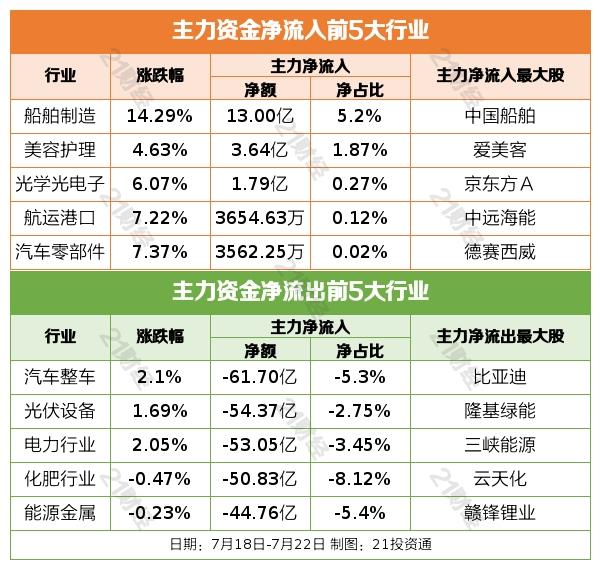 主力资金净流入前5大行业

| 行业 | 涨跌幅 | 主力净流入 净额 | 主力净流入 净占比 | 主力净流入最大股 |
|---|---|---|---|---|
| 船舶制造 | 14.29% | 13.00亿 | 5.2% | 中国船舶 |
| 美容护理 | 4.63% | 3.64亿 | 1.87% | 爱美客 |
| 光学光电子 | 6.07% | 1.79亿 | 0.27% | 京东方A |
| 航运港口 | 7.22% | 3654.63万 | 0.12% | 中远海能 |
| 汽车零部件 | 7.37% | 3562.25万 | 0.02% | 德赛西威 |

主力资金净流出前5大行业

| 行业 | 涨跌幅 | 主力净流入 净额 | 主力净流入 净占比 | 主力净流出最大股 |
|---|---|---|---|---|
| 汽车整车 | 2.1% | -61.70亿 | -5.3% | 比亚迪 |
| 光伏设备 | 1.69% | -54.37亿 | -2.75% | 隆基绿能 |
| 电力行业 | 2.05% | -53.05亿 | -3.45% | 三峡能源 |
| 化肥行业 | -0.47% | -50.83亿 | -8.12% | 云天化 |
| 能源金属 | -0.23% | -44.76亿 | -5.4% | 赣锋锂业 |

日期：7月18日-7月22日 制图：21投资通

21财经